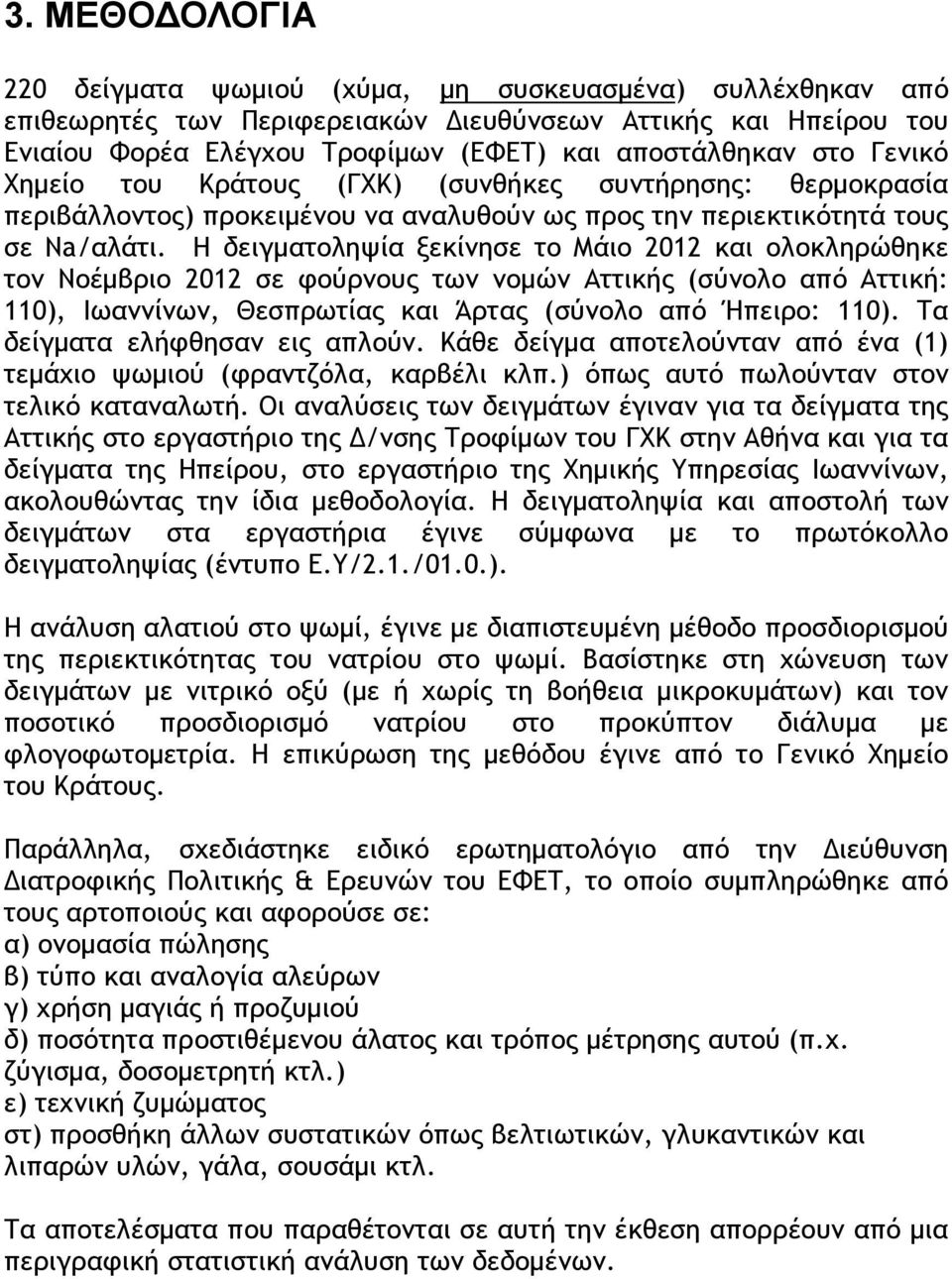 3. ΜΕΘΟΔΟΛΟΓΙΑ

220 δείγματα ψωμιού (χύμα, μη συσκευασμένα) συλλέχθηκαν από επιθεωρητές των Περιφερειακών Διευθύνσεων Αττικής και Ηπείρου του Ενιαίου Φορέα Ελέγχου Τροφίμων (ΕΦΕΤ) και αποστάλθηκαν στο Γενικό Χημείο του Κράτους (ΓΧΚ) (συνθήκες συντήρησης: θερμοκρασία περιβάλλοντος) προκειμένου να αναλυθούν ως προς την περιεκτικότητά τους σε Na/αλάτι. Η δειγματοληψία ξεκίνησε το Μάιο 2012 και ολοκληρώθηκε τον Νοέμβριο 2012 σε φούρνους των νομών Αττικής (σύνολο από Αττική: 110), Ιωαννίνων, Θεσπρωτίας και Άρτας (σύνολο από Ήπειρο: 110). Τα δείγματα ελήφθησαν εις απλούν. Κάθε δείγμα αποτελούνταν από ένα (1) τεμάχιο ψωμιού (φραντζόλα, καρβέλι κλπ.) όπως αυτό πωλούνταν στον τελικό καταναλωτή. Οι αναλύσεις των δειγμάτων έγιναν για τα δείγματα της Αττικής στο εργαστήριο της Δ/νσης Τροφίμων του ΓΧΚ στην Αθήνα και για τα δείγματα της Ηπείρου, στο εργαστήριο της Χημικής Υπηρεσίας Ιωαννίνων, ακολουθώντας την ίδια μεθοδολογία. Η δειγματοληψία και αποστολή των δειγμάτων στα εργαστήρια έγινε σύμφωνα με το πρωτόκολλο δειγματοληψίας (έντυπο Ε.Υ/2.1./01.0.).

Η ανάλυση αλατιού στο ψωμί, έγινε με διαπιστευμένη μέθοδο προσδιορισμού της περιεκτικότητας του νατρίου στο ψωμί. Βασίστηκε στη χώνευση των δειγμάτων με νιτρικό οξύ (με ή χωρίς τη βοήθεια μικροκυμάτων) και τον ποσοτικό προσδιορισμό νατρίου στο προκύπτον διάλυμα με φλογοφωτομετρία. Η επικύρωση της μεθόδου έγινε από το Γενικό Χημείο του Κράτους.

Παράλληλα, σχεδιάστηκε ειδικό ερωτηματολόγιο από την Διεύθυνση Διατροφικής Πολιτικής & Ερευνών του ΕΦΕΤ, το οποίο συμπληρώθηκε από τους αρτοποιούς και αφορούσε σε:
α) ονομασία πώλησης
β) τύπο και αναλογία αλεύρων
γ) χρήση μαγιάς ή προζυμιού
δ) ποσότητα προστιθέμενου άλατος και τρόπος μέτρησης αυτού (π.χ. ζύγισμα, δοσομετρητή κτλ.)
ε) τεχνική ζυμώματος
στ) προσθήκη άλλων συστατικών όπως βελτιωτικών, γλυκαντικών και λιπαρών υλών, γάλα, σουσάμι κτλ.

Τα αποτελέσματα που παραθέτονται σε αυτή την έκθεση απορρέουν από μια περιγραφική στατιστική ανάλυση των δεδομένων.